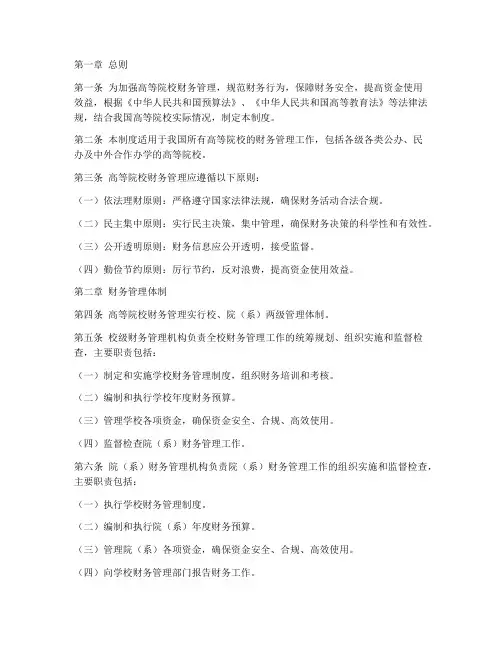 第一章 总则

第一条 为加强高等院校财务管理，规范财务行为，保障财务安全，提高资金使用效益，根据《中华人民共和国预算法》、《中华人民共和国高等教育法》等法律法规，结合我国高等院校实际情况，制定本制度。

第二条 本制度适用于我国所有高等院校的财务管理工作，包括各级各类公办、民办及中外合作办学的高等院校。

第三条 高等院校财务管理应遵循以下原则：

（一）依法理财原则：严格遵守国家法律法规，确保财务活动合法合规。

（二）民主集中原则：实行民主决策，集中管理，确保财务决策的科学性和有效性。

（三）公开透明原则：财务信息应公开透明，接受监督。

（四）勤俭节约原则：厉行节约，反对浪费，提高资金使用效益。

第二章 财务管理体制

第四条 高等院校财务管理实行校、院（系）两级管理体制。

第五条 校级财务管理机构负责全校财务管理工作的统筹规划、组织实施和监督检查，主要职责包括：

（一）制定和实施学校财务管理制度，组织财务培训和考核。

（二）编制和执行学校年度财务预算。

（三）管理学校各项资金，确保资金安全、合规、高效使用。

（四）监督检查院（系）财务管理工作。

第六条 院（系）财务管理机构负责院（系）财务管理工作的组织实施和监督检查，主要职责包括：

（一）执行学校财务管理制度。

（二）编制和执行院（系）年度财务预算。

（三）管理院（系）各项资金，确保资金安全、合规、高效使用。

（四）向学校财务管理部门报告财务工作。